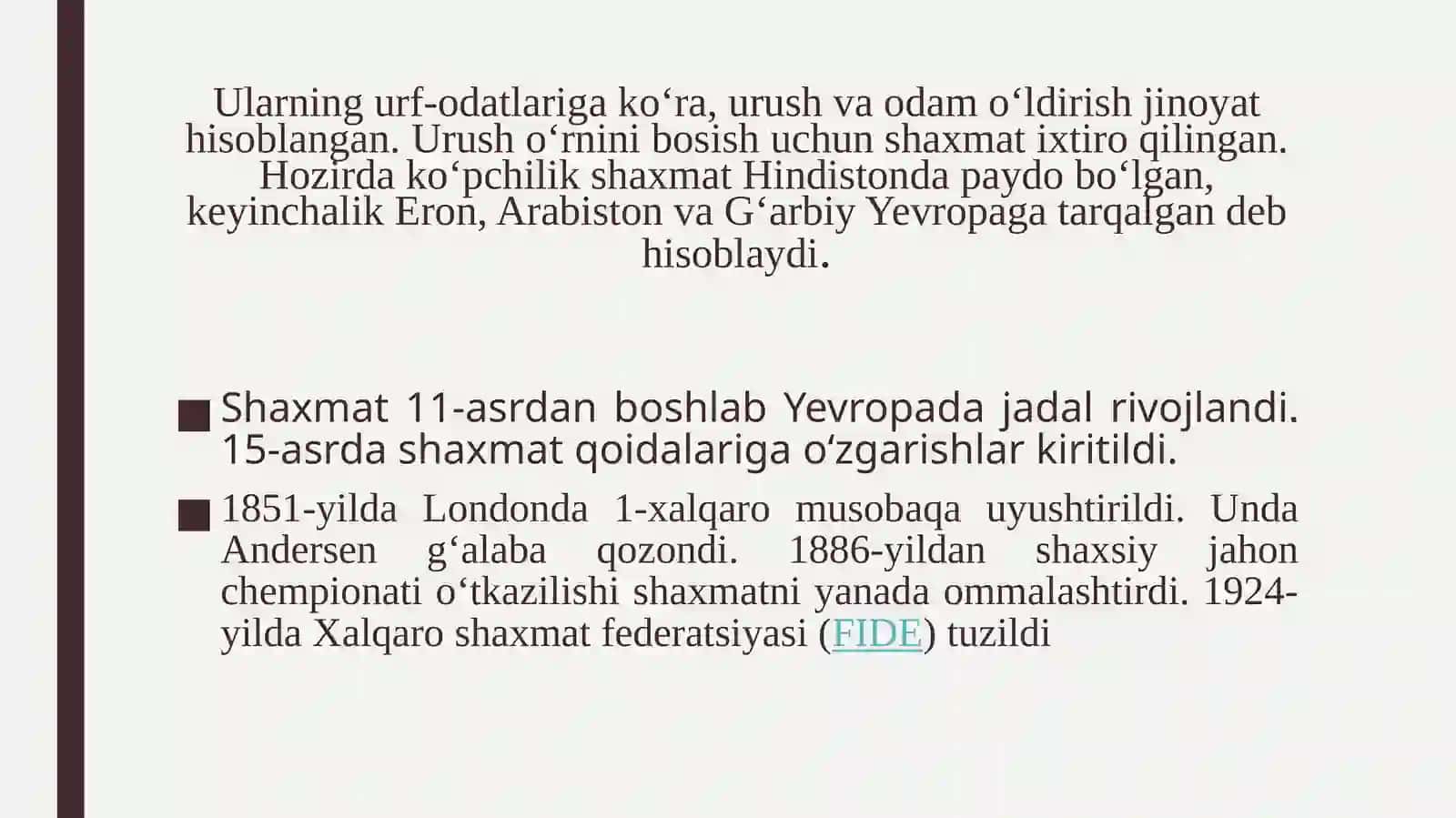 Ularning urf-odatlariga ko‘ra, urush va odam o‘ldirish jinoyat hisoblangan. Urush o‘rnini bosish uchun shaxmat ixtiro qilingan. Hozirda ko‘pchilik shaxmat Hindistonda paydo bo‘lgan, keyinchalik Eron, Arabiston va G‘arbiy Yevropaga tarqalgan deb hisoblaydi.

■ Shaxmat 11-asrdan boshlab Yevropada jadal rivojlandi. 15-asrda shaxmat qoidalariga o‘zgarishlar kiritildi.

■ 1851-yilda Londonda 1-xalqaro musobaqa uyushtirildi. Unda Andersen g‘alaba qozondi. 1886-yildan shaxsiy jahon chempionati o‘tkazilishi shaxmatni yanada ommalashtirdi. 1924-yilda Xalqaro shaxmat federatsiyasi (FIDE) tuzildi